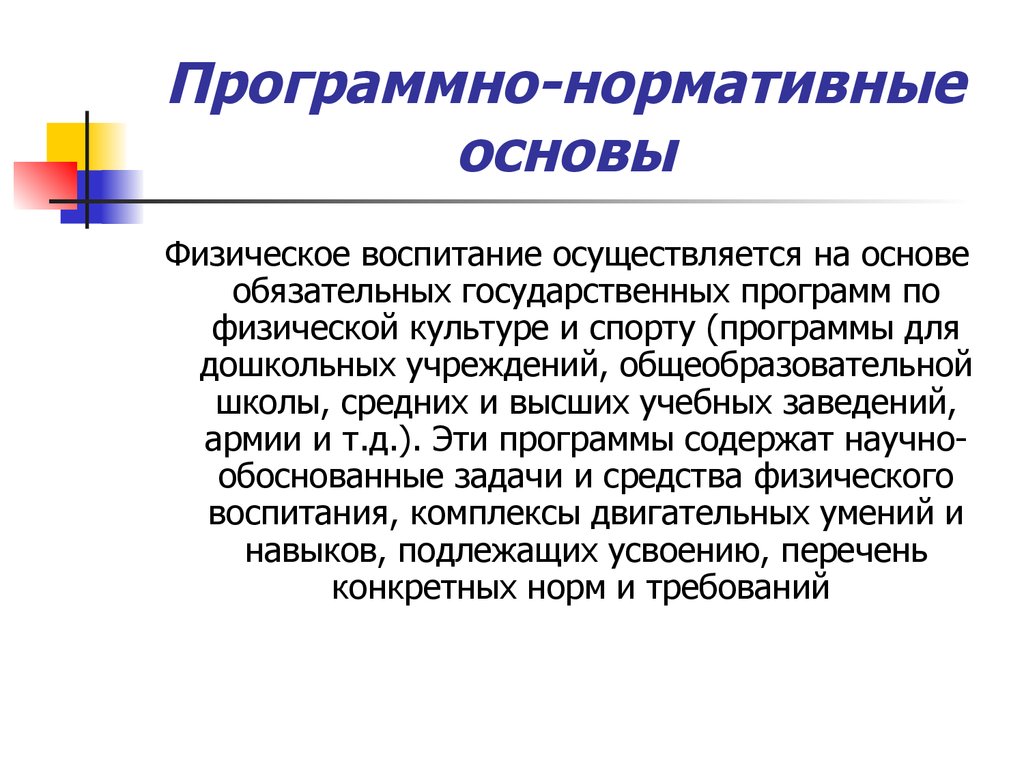 Программно-нормативные основы

Физическое воспитание осуществляется на основе обязательных государственных программ по физической культуре и спорту (программы для дошкольных учреждений, общеобразовательной школы, средних и высших учебных заведений, армии и т.д.). Эти программы содержат научно-обоснованные задачи и средства физического воспитания, комплексы двигательных умений и навыков, подлежащих усвоению, перечень конкретных норм и требований